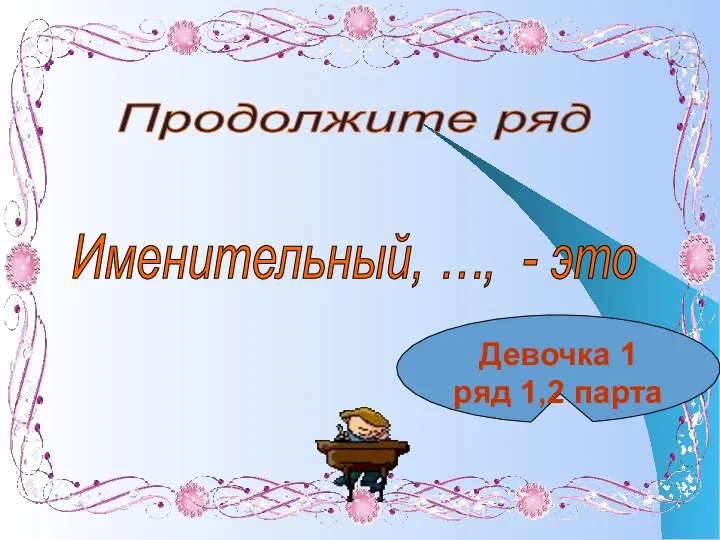 Продолжите ряд

Именительный, …, - это

Девочка 1 ряд 1,2 парта